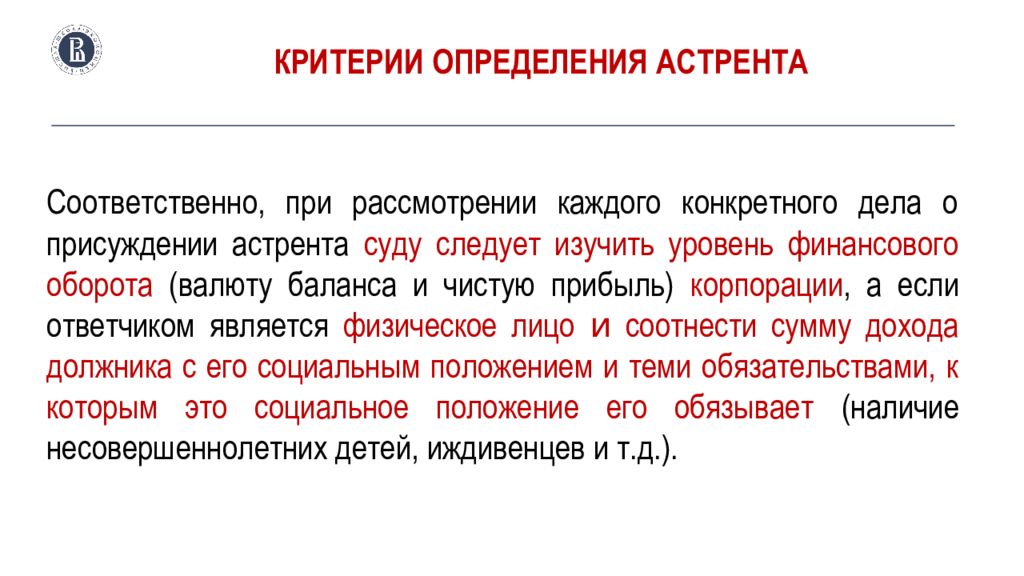 КРИТЕРИИ ОПРЕДЕЛЕНИЯ АСТРЕНТА

Соответственно, при рассмотрении каждого конкретного дела о присуждении астрента суду следует изучить уровень финансового оборота (валюту баланса и чистую прибыль) корпорации, а если ответчиком является физическое лицо и соотнести сумму дохода должника с его социальным положением и теми обязательствами, к которым это социальное положение его обязывает (наличие несовершеннолетних детей, иждивенцев и т.д.).